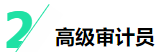 2 高级审计员